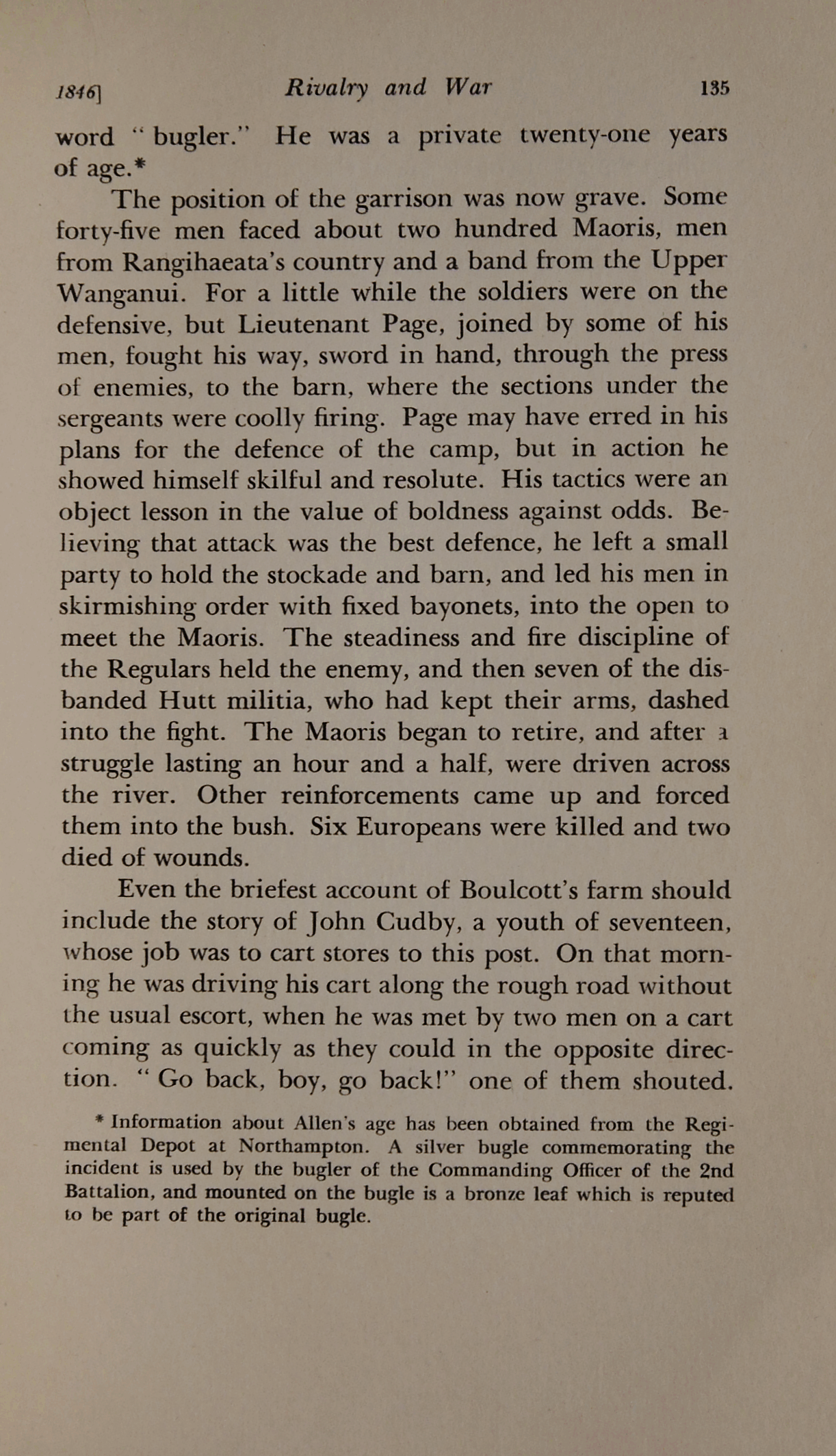 1846]    Rivalry and War    135

word "bugler." He was a private twenty-one years of age.*

The position of the garrison was now grave. Some forty-five men faced about two hundred Maoris, men from Rangihaeata's country and a band from the Upper Wanganui. For a little while the soldiers were on the defensive, but Lieutenant Page, joined by some of his men, fought his way, sword in hand, through the press of enemies, to the barn, where the sections under the sergeants were coolly firing. Page may have erred in his plans for the defence of the camp, but in action he showed himself skilful and resolute. His tactics were an object lesson in the value of boldness against odds. Believing that attack was the best defence, he left a small party to hold the stockade and barn, and led his men in skirmishing order with fixed bayonets, into the open to meet the Maoris. The steadiness and fire discipline of the Regulars held the enemy, and then seven of the disbanded Hutt militia, who had kept their arms, dashed into the fight. The Maoris began to retire, and after a struggle lasting an hour and a half, were driven across the river. Other reinforcements came up and forced them into the bush. Six Europeans were killed and two died of wounds.

Even the briefest account of Boulcott's farm should include the story of John Cudby, a youth of seventeen, whose job was to cart stores to this post. On that morning he was driving his cart along the rough road without the usual escort, when he was met by two men on a cart coming as quickly as they could in the opposite direction. "Go back, boy, go back!" one of them shouted.

* Information about Allen's age has been obtained from the Regimental Depot at Northampton. A silver bugle commemorating the incident is used by the bugler of the Commanding Officer of the 2nd Battalion, and mounted on the bugle is a bronze leaf which is reputed to be part of the original bugle.